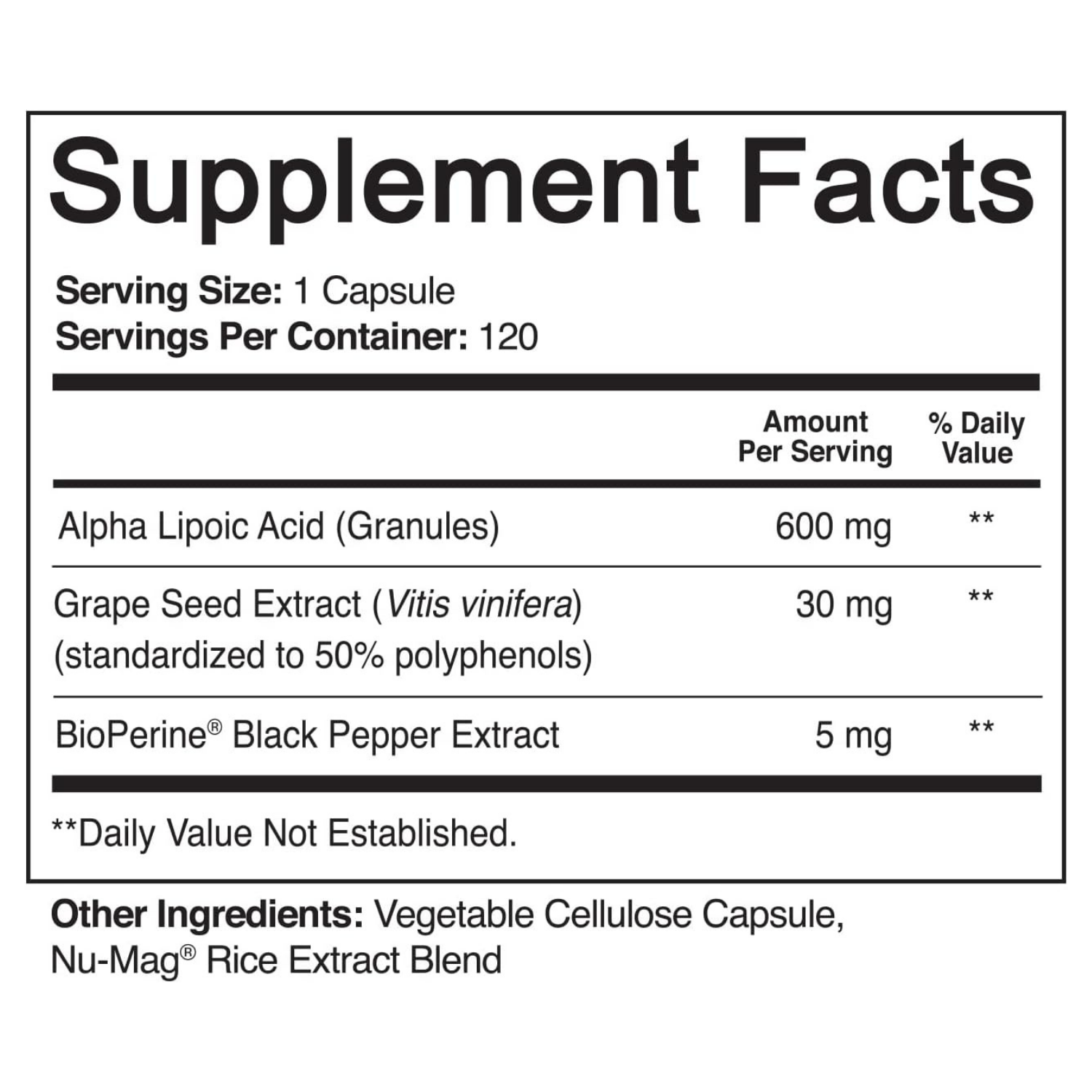 Supplement Facts

Serving Size: 1 Capsule
Servings Per Container: 120

| | Amount Per Serving | % Daily Value |
|---|---|---|
| Alpha Lipoic Acid (Granules) | 600 mg | ** |
| Grape Seed Extract (Vitis vinifera) (standardized to 50% polyphenols) | 30 mg | ** |
| BioPerine® Black Pepper Extract | 5 mg | ** |

**Daily Value Not Established.

Other Ingredients: Vegetable Cellulose Capsule, Nu-Mag® Rice Extract Blend